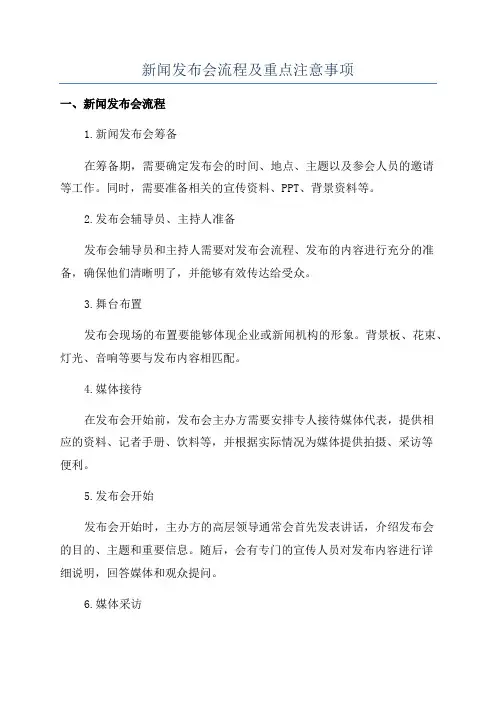 新闻发布会流程及重点注意事项

一、新闻发布会流程

1.新闻发布会筹备

在筹备期，需要确定发布会的时间、地点、主题以及参会人员的邀请等工作。同时，需要准备相关的宣传资料、PPT、背景资料等。

2.发布会辅导员、主持人准备

发布会辅导员和主持人需要对发布会流程、发布的内容进行充分的准备，确保他们清晰明了，并能够有效传达给受众。

3.舞台布置

发布会现场的布置要能够体现企业或新闻机构的形象。背景板、花束、灯光、音响等要与发布内容相匹配。

4.媒体接待

在发布会开始前，发布会主办方需要安排专人接待媒体代表，提供相应的资料、记者手册、饮料等，并根据实际情况为媒体提供拍摄、采访等便利。

5.发布会开始

发布会开始时，主办方的高层领导通常会首先发表讲话，介绍发布会的目的、主题和重要信息。随后，会有专门的宣传人员对发布内容进行详细说明，回答媒体和观众提问。

6.媒体采访